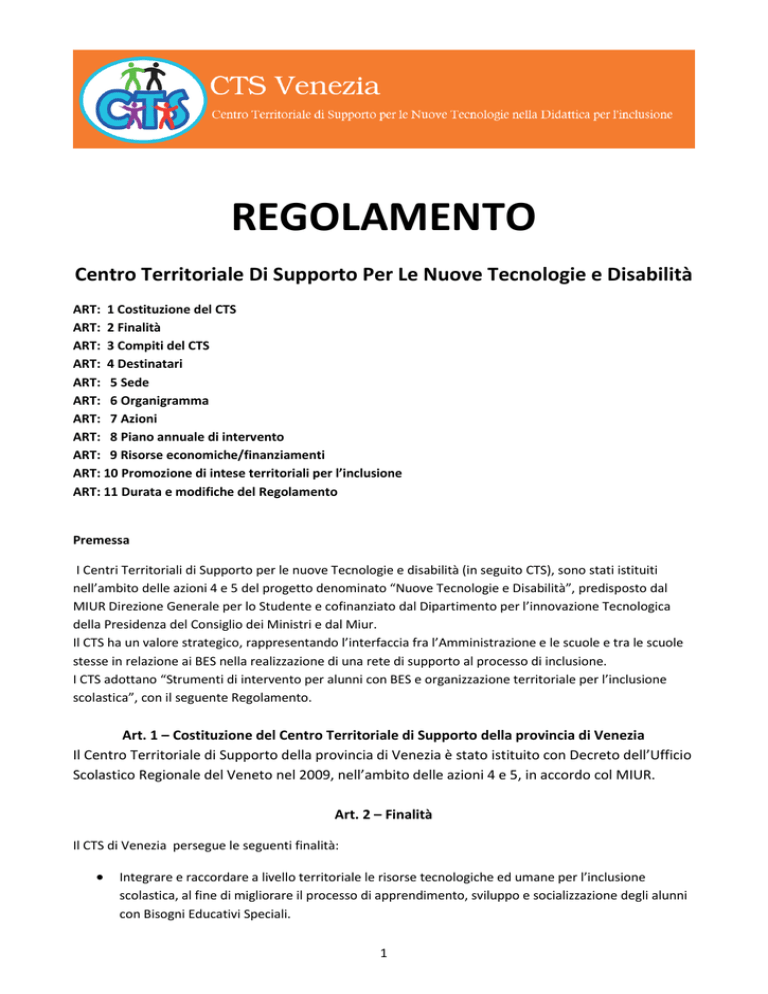 CTS

CTS Venezia

Centro Territoriale di Supporto per le Nuove Tecnologie nella Didattica per l'inclusione

REGOLAMENTO

Centro Territoriale Di Supporto Per Le Nuove Tecnologie e Disabilità

ART: 1 Costituzione del CTS
ART: 2 Finalità
ART: 3 Compiti del CTS
ART: 4 Destinatari
ART: 5 Sede
ART: 6 Organigramma
ART: 7 Azioni
ART: 8 Piano annuale di intervento
ART: 9 Risorse economiche/finanziamenti
ART: 10 Promozione di intese territoriali per l'inclusione
ART: 11 Durata e modifiche del Regolamento

Premessa

I Centri Territoriali di Supporto per le nuove Tecnologie e disabilità (in seguito CTS), sono stati istituiti nell'ambito delle azioni 4 e 5 del progetto denominato "Nuove Tecnologie e Disabilità", predisposto dal MIUR Direzione Generale per lo Studente e cofinanziato dal Dipartimento per l'innovazione Tecnologica della Presidenza del Consiglio dei Ministri e dal Miur.
Il CTS ha un valore strategico, rappresentando l'interfaccia fra l'Amministrazione e le scuole e tra le scuole stesse in relazione ai BES nella realizzazione di una rete di supporto al processo di inclusione.
I CTS adottano "Strumenti di intervento per alunni con BES e organizzazione territoriale per l'inclusione scolastica", con il seguente Regolamento.

Art. 1 – Costituzione del Centro Territoriale di Supporto della provincia di Venezia

Il Centro Territoriale di Supporto della provincia di Venezia è stato istituito con Decreto dell'Ufficio Scolastico Regionale del Veneto nel 2009, nell'ambito delle azioni 4 e 5, in accordo col MIUR.

Art. 2 – Finalità

Il CTS di Venezia persegue le seguenti finalità:

• Integrare e raccordare a livello territoriale le risorse tecnologiche ed umane per l'inclusione scolastica, al fine di migliorare il processo di apprendimento, sviluppo e socializzazione degli alunni con Bisogni Educativi Speciali.

1